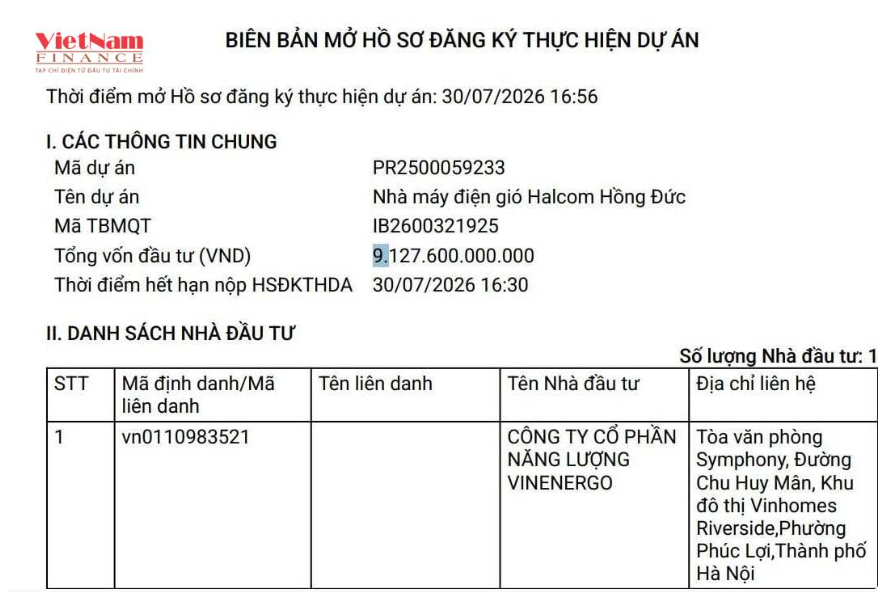 VietNam FINANCE
TẠP CHÍ ĐIỆN TỬ ĐẦU TƯ TÀI CHÍNH

BIÊN BẢN MỞ HỒ SƠ ĐĂNG KÝ THỰC HIỆN DỰ ÁN

Thời điểm mở Hồ sơ đăng ký thực hiện dự án: 30/07/2026 16:56

I. CÁC THÔNG TIN CHUNG

| | |
|---|---|
| Mã dự án | PR2500059233 |
| Tên dự án | Nhà máy điện gió Halcom Hồng Đức |
| Mã TBMQT | IB2600321925 |
| Tổng vốn đầu tư (VND) | 9.127.600.000.000 |
| Thời điểm hết hạn nộp HSĐKTHDA | 30/07/2026 16:30 |

II. DANH SÁCH NHÀ ĐẦU TƯ

Số lượng Nhà đầu tư: 1

| STT | Mã định danh/Mã liên danh | Tên liên danh | Tên Nhà đầu tư | Địa chỉ liên hệ |
|---|---|---|---|---|
| 1 | vn0110983521 | | CÔNG TY CỔ PHẦN NĂNG LƯỢNG VINENERGO | Tòa văn phòng Symphony, Đường Chu Huy Mân, Khu đô thị Vinhomes Riverside,Phường Phúc Lợi,Thành phố Hà Nội |